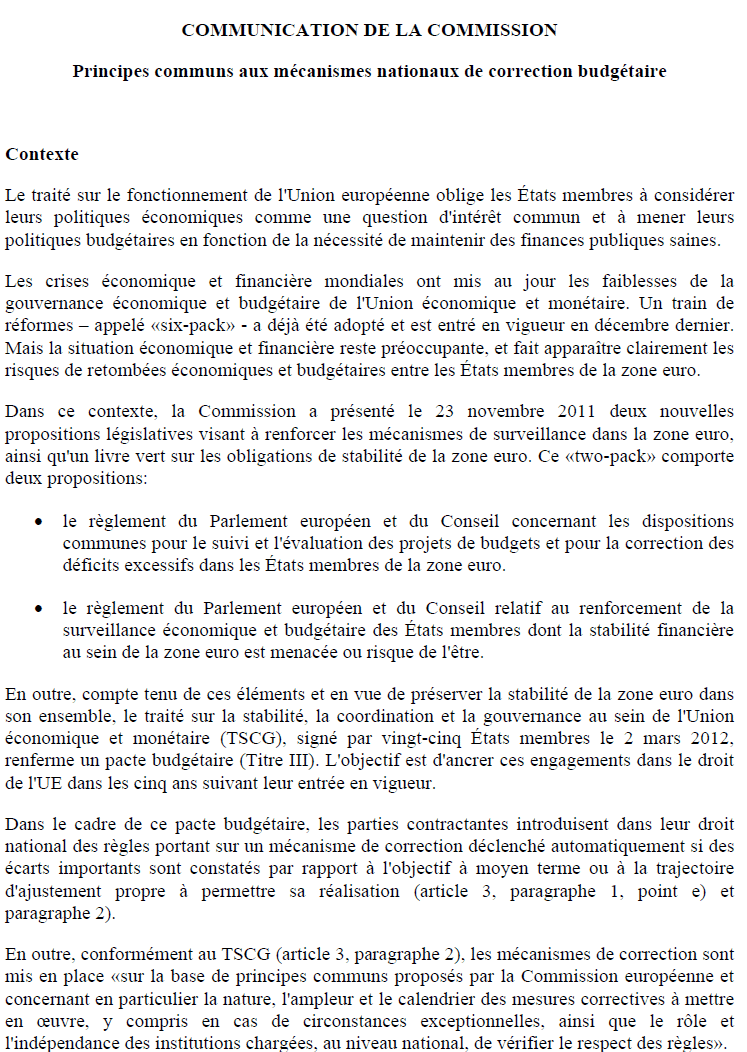 COMMUNICATION DE LA COMMISSION

Principes communs aux mécanismes nationaux de correction budgétaire

Contexte

Le traité sur le fonctionnement de l'Union européenne oblige les États membres à considérer leurs politiques économiques comme une question d'intérêt commun et à mener leurs politiques budgétaires en fonction de la nécessité de maintenir des finances publiques saines.

Les crises économique et financière mondiales ont mis au jour les faiblesses de la gouvernance économique et budgétaire de l'Union économique et monétaire. Un train de réformes – appelé «six-pack» - a déjà été adopté et est entré en vigueur en décembre dernier. Mais la situation économique et financière reste préoccupante, et fait apparaître clairement les risques de retombées économiques et budgétaires entre les États membres de la zone euro.

Dans ce contexte, la Commission a présenté le 23 novembre 2011 deux nouvelles propositions législatives visant à renforcer les mécanismes de surveillance dans la zone euro, ainsi qu'un livre vert sur les obligations de stabilité de la zone euro. Ce «two-pack» comporte deux propositions:

• le règlement du Parlement européen et du Conseil concernant les dispositions communes pour le suivi et l'évaluation des projets de budgets et pour la correction des déficits excessifs dans les États membres de la zone euro.

• le règlement du Parlement européen et du Conseil relatif au renforcement de la surveillance économique et budgétaire des États membres dont la stabilité financière au sein de la zone euro est menacée ou risque de l'être.

En outre, compte tenu de ces éléments et en vue de préserver la stabilité de la zone euro dans son ensemble, le traité sur la stabilité, la coordination et la gouvernance au sein de l'Union économique et monétaire (TSCG), signé par vingt-cinq États membres le 2 mars 2012, renferme un pacte budgétaire (Titre III). L'objectif est d'ancrer ces engagements dans le droit de l'UE dans les cinq ans suivant leur entrée en vigueur.

Dans le cadre de ce pacte budgétaire, les parties contractantes introduisent dans leur droit national des règles portant sur un mécanisme de correction déclenché automatiquement si des écarts importants sont constatés par rapport à l'objectif à moyen terme ou à la trajectoire d'ajustement propre à permettre sa réalisation (article 3, paragraphe 1, point e) et paragraphe 2).

En outre, conformément au TSCG (article 3, paragraphe 2), les mécanismes de correction sont mis en place «sur la base de principes communs proposés par la Commission européenne et concernant en particulier la nature, l'ampleur et le calendrier des mesures correctives à mettre en œuvre, y compris en cas de circonstances exceptionnelles, ainsi que le rôle et l'indépendance des institutions chargées, au niveau national, de vérifier le respect des règles».